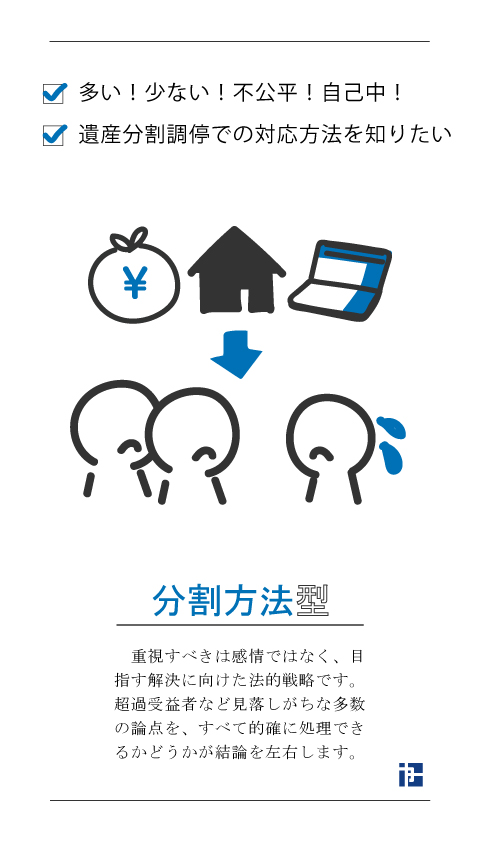 多い！少ない！不公平！自己中！

遺産分割調停での対応方法を知りたい

¥

分割方法型

重視すべきは感情ではなく、目指す解決に向けた法的戦略です。超過受益者など見落しがちな多数の論点を、すべて的確に処理できるかどうかが結論を左右します。